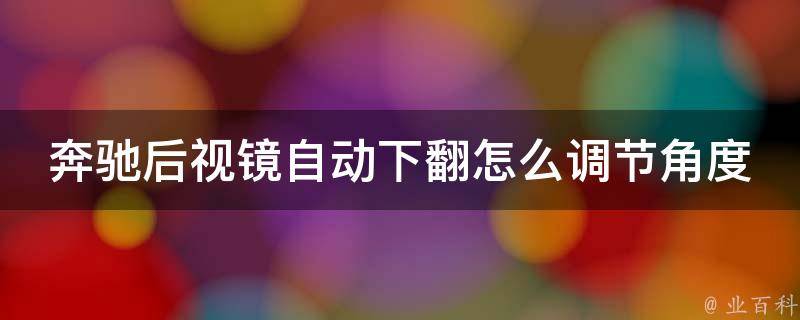 奔驰后视镜自动下翻怎么调节角度

@ 业百科